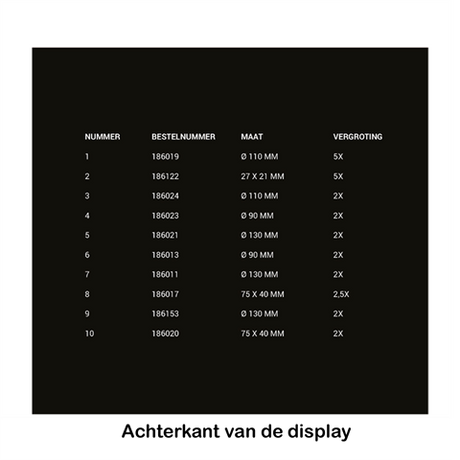 | NUMMER | BESTELNUMMER | MAAT | VERGROTING |
|---|---|---|---|
| 1 | 186019 | Ø 110 MM | 5X |
| 2 | 186122 | 27 X 21 MM | 5X |
| 3 | 186024 | Ø 110 MM | 2X |
| 4 | 186023 | Ø 90 MM | 2X |
| 5 | 186021 | Ø 130 MM | 2X |
| 6 | 186013 | Ø 90 MM | 2X |
| 7 | 186011 | Ø 130 MM | 2X |
| 8 | 186017 | 75 X 40 MM | 2,5X |
| 9 | 186153 | Ø 130 MM | 2X |
| 10 | 186020 | 75 X 40 MM | 2X |

Achterkant van de display